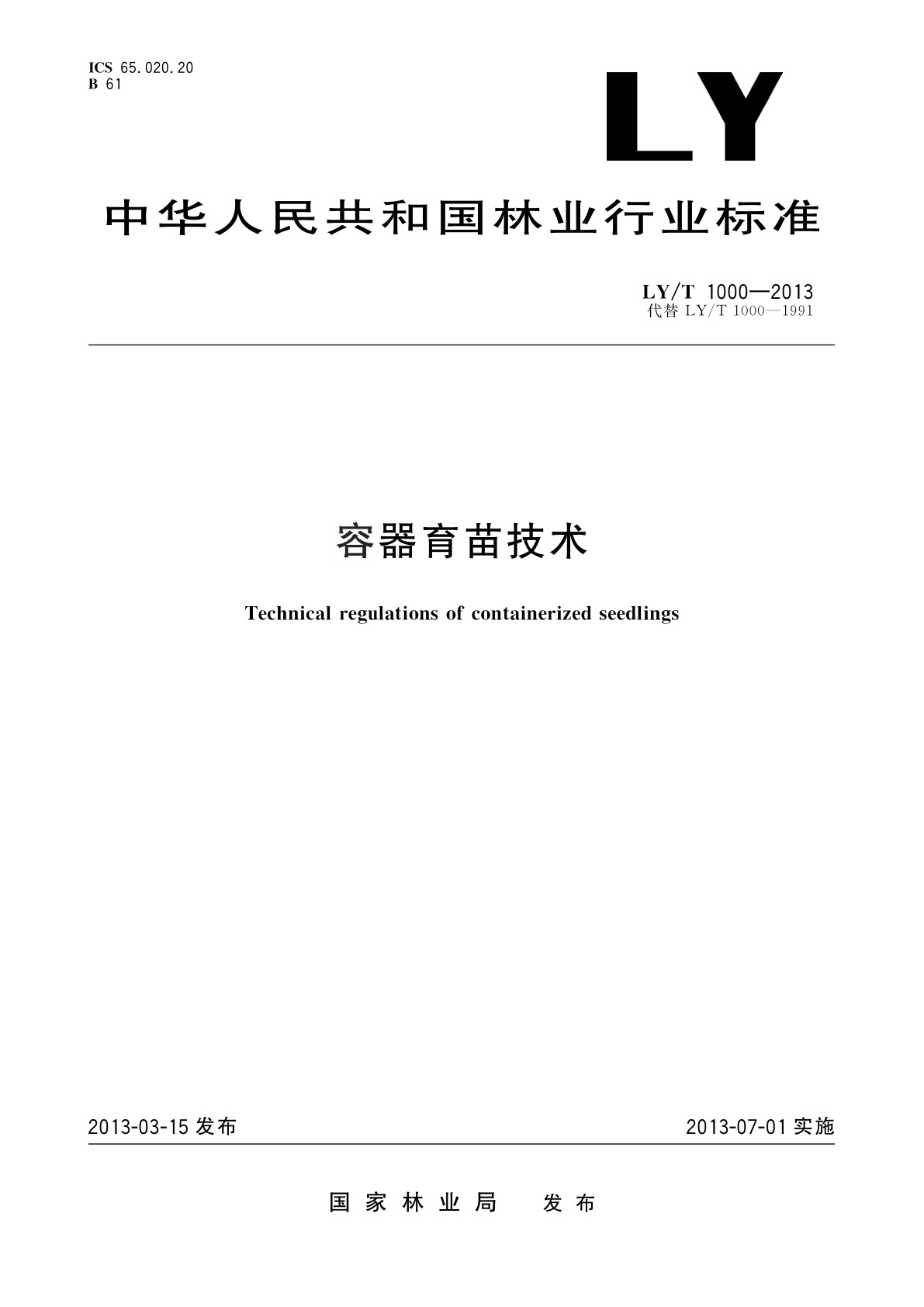 ICS 65.020.20
B 61

LY

中华人民共和国林业行业标准

LY/T 1000—2013
代替 LY/T 1000—1991

容器育苗技术

Technical regulations of containerized seedlings

2013-03-15 发布

2013-07-01 实施

国家林业局　发布